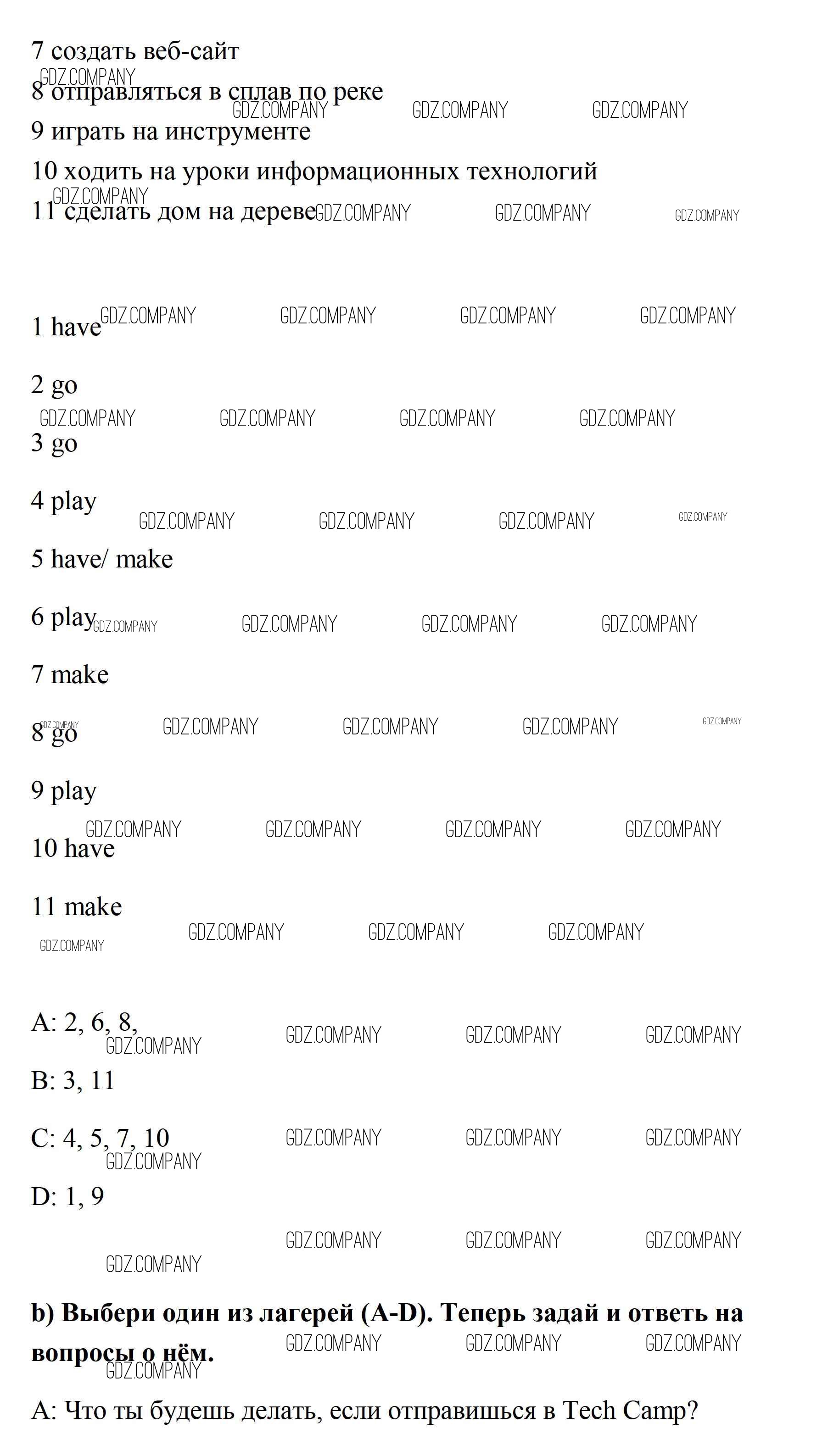 7 создать веб-сайт

8 отправляться в сплав по реке

9 играть на инструменте

10 ходить на уроки информационных технологий

11 сделать дом на дереве

1 have

2 go

3 go

4 play

5 have/ make

6 play

7 make

8 go

9 play

10 have

11 make

A: 2, 6, 8,

B: 3, 11

C: 4, 5, 7, 10

D: 1, 9

**b) Выбери один из лагерей (A-D). Теперь задай и ответь на вопросы о нём.**

A: Что ты будешь делать, если отправишься в Tech Camp?

GDZ.COMPANY